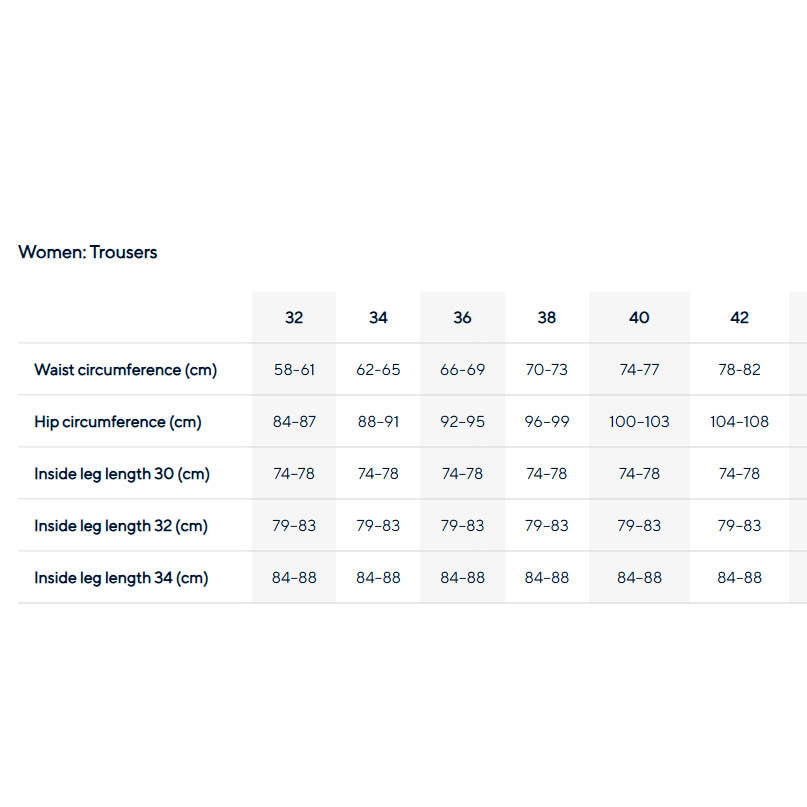 Women: Trousers

| | 32 | 34 | 36 | 38 | 40 | 42 |
|---|---|---|---|---|---|---|
| Waist circumference (cm) | 58-61 | 62-65 | 66-69 | 70-73 | 74-77 | 78-82 |
| Hip circumference (cm) | 84-87 | 88-91 | 92-95 | 96-99 | 100-103 | 104-108 |
| Inside leg length 30 (cm) | 74-78 | 74-78 | 74-78 | 74-78 | 74-78 | 74-78 |
| Inside leg length 32 (cm) | 79-83 | 79-83 | 79-83 | 79-83 | 79-83 | 79-83 |
| Inside leg length 34 (cm) | 84-88 | 84-88 | 84-88 | 84-88 | 84-88 | 84-88 |